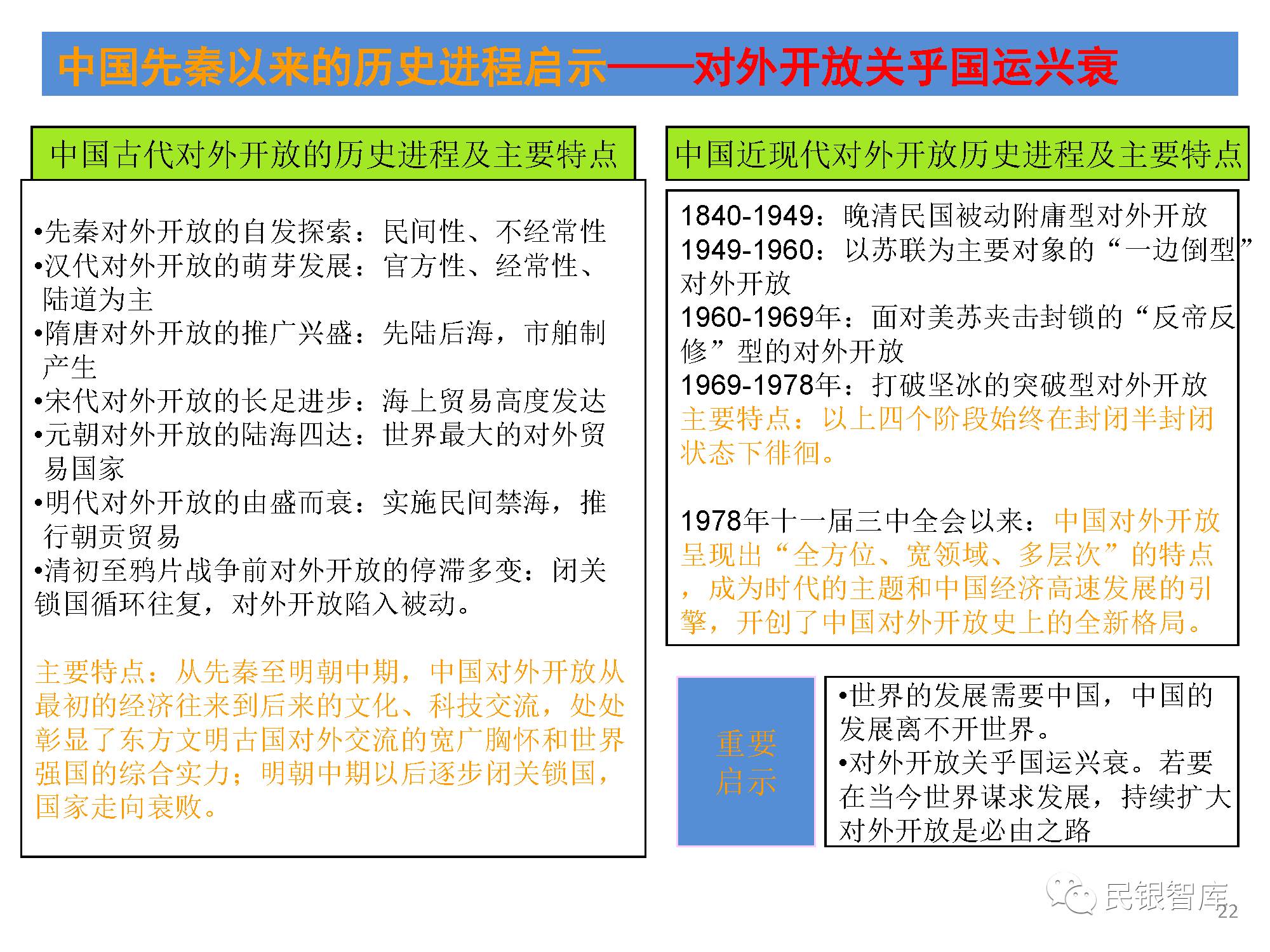 中国先秦以来的历史进程启示——对外开放关乎国运兴衰

中国古代对外开放的历史进程及主要特点

•先秦对外开放的自发探索：民间性、不经常性
•汉代对外开放的萌芽发展：官方性、经常性、陆道为主
•隋唐对外开放的推广兴盛：先陆后海，市舶制产生
•宋代对外开放的长足进步：海上贸易高度发达
•元朝对外开放的陆海四达：世界最大的对外贸易国家
•明代对外开放的由盛而衰：实施民间禁海，推行朝贡贸易
•清初至鸦片战争前对外开放的停滞多变：闭关锁国循环往复，对外开放陷入被动。

主要特点：从先秦至明朝中期，中国对外开放从最初的经济往来到后来的文化、科技交流，处处彰显了东方文明古国对外交流的宽广胸怀和世界强国的综合实力；明朝中期以后逐步闭关锁国，国家走向衰败。

中国近现代对外开放历史进程及主要特点

1840-1949：晚清民国被动附庸型对外开放
1949-1960：以苏联为主要对象的“一边倒型”对外开放
1960-1969年：面对美苏夹击封锁的“反帝反修”型的对外开放
1969-1978年：打破坚冰的突破型对外开放
主要特点：以上四个阶段始终在封闭半封闭状态下徘徊。

1978年十一届三中全会以来：中国对外开放呈现出“全方位、宽领域、多层次”的特点，成为时代的主题和中国经济高速发展的引擎，开创了中国对外开放史上的全新格局。

重要启示

•世界的发展需要中国，中国的发展离不开世界。
•对外开放关乎国运兴衰。若要在当今世界谋求发展，持续扩大对外开放是必由之路

民银智库
22